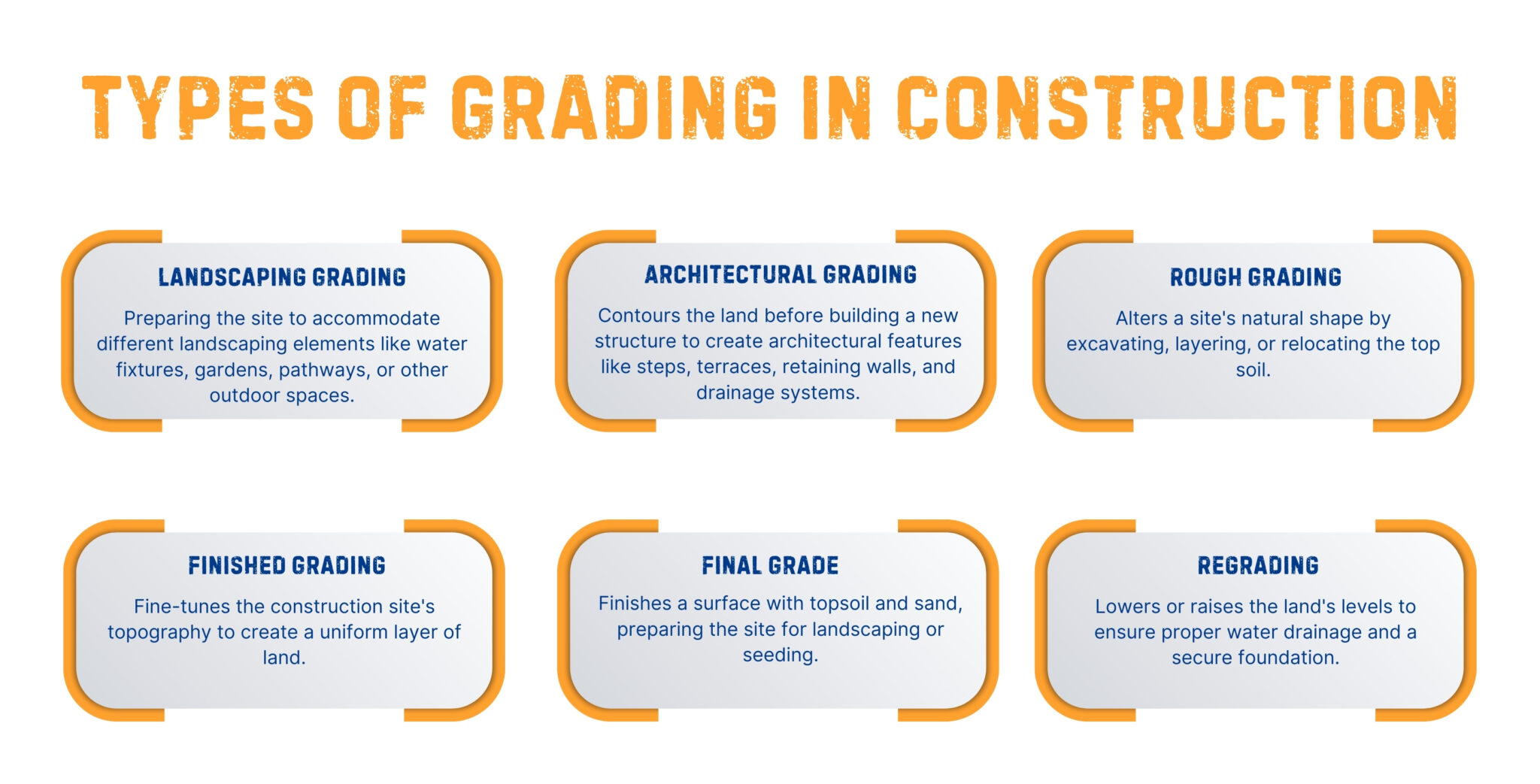 TYPES OF GRADING IN CONSTRUCTION

LANDSCAPING GRADING

Preparing the site to accommodate different landscaping elements like water fixtures, gardens, pathways, or other outdoor spaces.

ARCHITECTURAL GRADING

Contours the land before building a new structure to create architectural features like steps, terraces, retaining walls, and drainage systems.

ROUGH GRADING

Alters a site's natural shape by excavating, layering, or relocating the top soil.

FINISHED GRADING

Fine-tunes the construction site's topography to create a uniform layer of land.

FINAL GRADE

Finishes a surface with topsoil and sand, preparing the site for landscaping or seeding.

REGRADING

Lowers or raises the land's levels to ensure proper water drainage and a secure foundation.